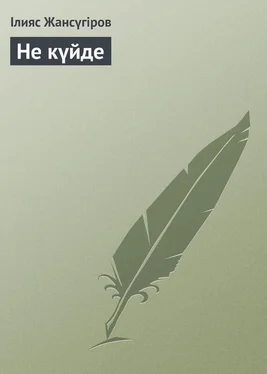 Ілияс Жансүгіров

Не күйде